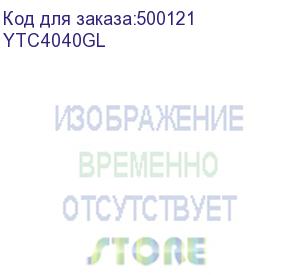 Код для заказа:500121
YTC4040GL

ИЗОБРАЖЕНИЕ
ВРЕМЕННО
ОТСУТСТВУЕТ
STORE